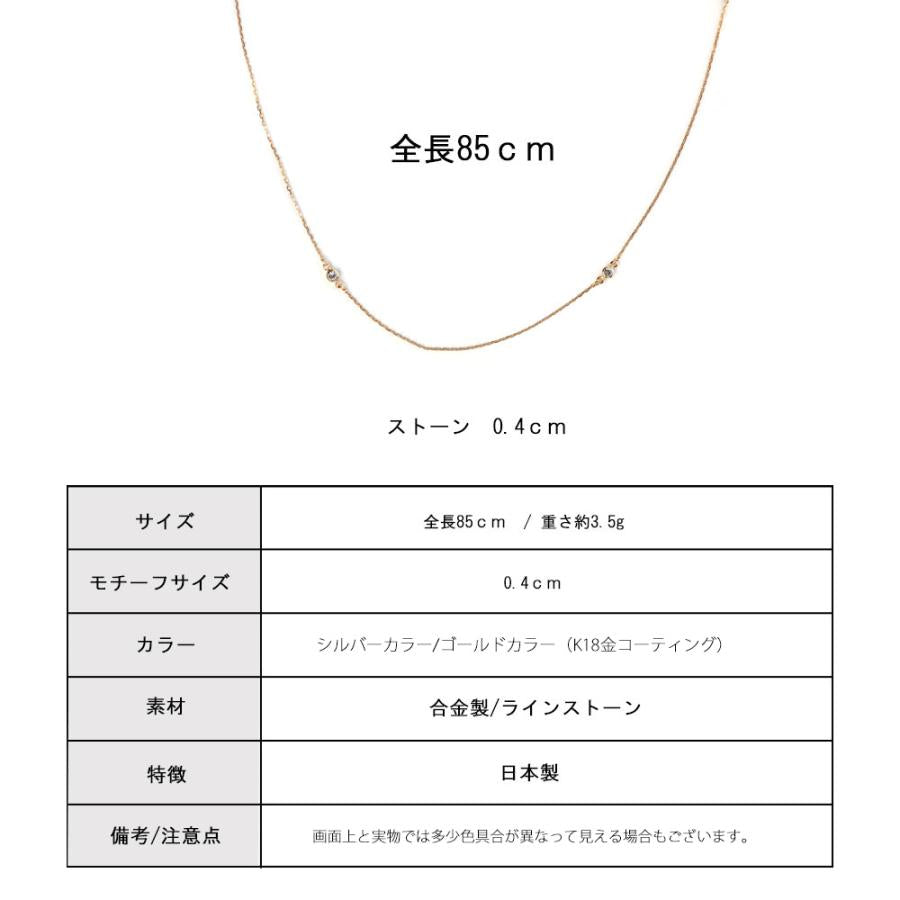 全長85ｃｍ

ストーン　0.4ｃｍ

| サイズ | 全長85ｃｍ　/ 重さ約3.5g |
|---|---|
| モチーフサイズ | 0.4ｃｍ |
| カラー | シルバーカラー/ゴールドカラー（K18金コーティング） |
| 素材 | 合金製/ラインストーン |
| 特徴 | 日本製 |
| 備考/注意点 | 画面上と実物では多少色具合が異なって見える場合もございます。 |